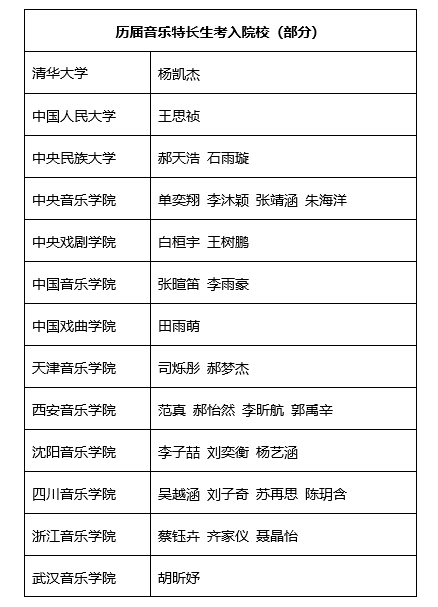 | 历届音乐特长生考入院校（部分） | |
|---|---|
| 清华大学 | 杨凯杰 |
| 中国人民大学 | 王思祯 |
| 中央民族大学 | 郝天浩 石雨璇 |
| 中央音乐学院 | 单奕翔 李沐颖 张靖涵 朱海洋 |
| 中央戏剧学院 | 白桓宇 王树鹏 |
| 中国音乐学院 | 张暄笛 李雨豪 |
| 中国戏曲学院 | 田雨萌 |
| 天津音乐学院 | 司烁彤 郝梦杰 |
| 西安音乐学院 | 范真 郝怡然 李昕航 郭禹辛 |
| 沈阳音乐学院 | 李子喆 刘奕衡 杨艺涵 |
| 四川音乐学院 | 吴越涵 刘子奇 苏再思 陈玥含 |
| 浙江音乐学院 | 蔡钰卉 齐家仪 聂晶怡 |
| 武汉音乐学院 | 胡昕妤 |